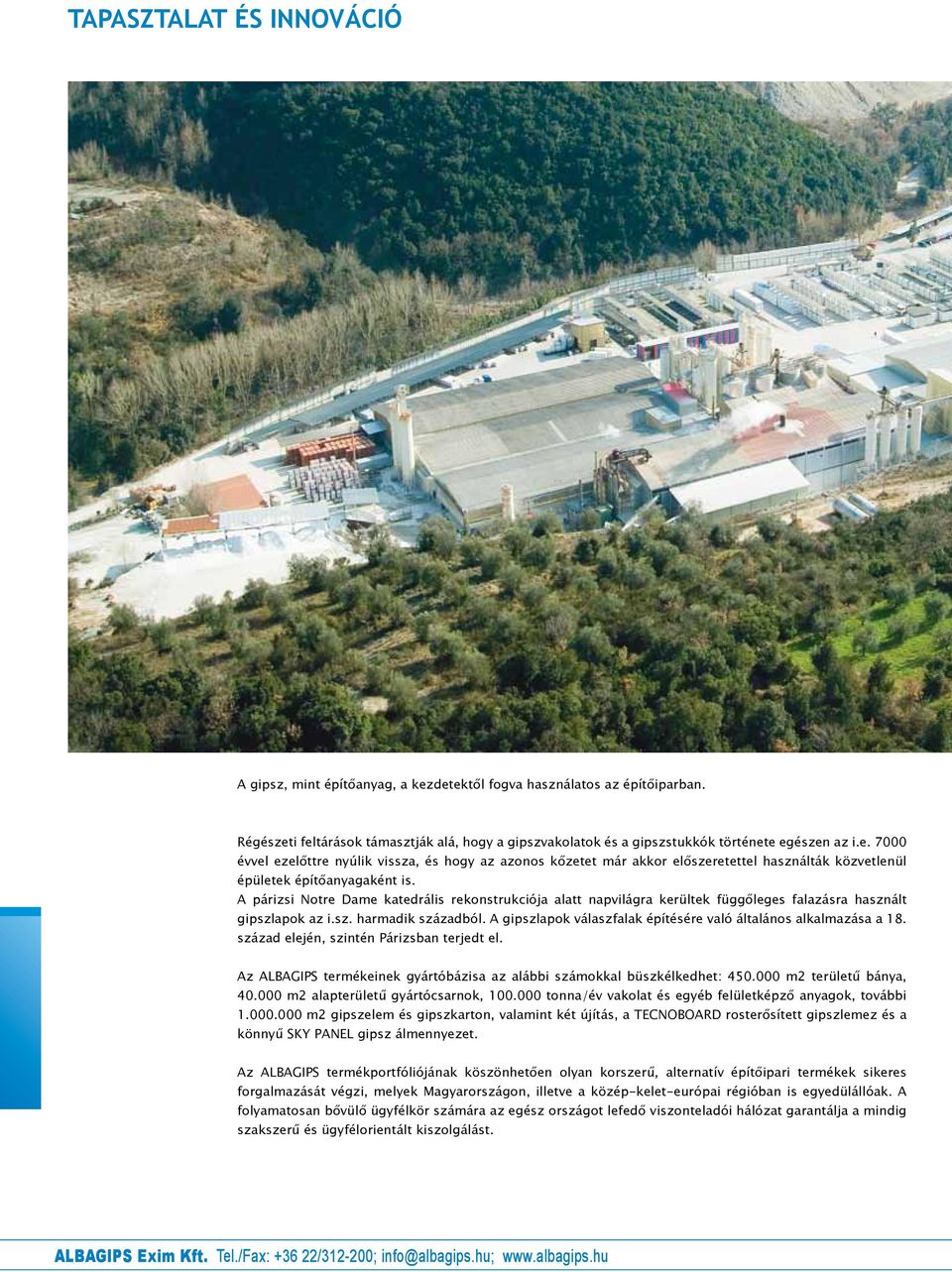 TAPASZTALAT ÉS INNOVÁCIÓ

A gipsz, mint építőanyag, a kezdetektől fogva használatos az építőiparban.

Régészeti feltárások támasztják alá, hogy a gipszvakolatok és a gipszstukkók története egészen az i.e. 7000 évvel ezelőttre nyúlik vissza, és hogy az azonos kőzetet már akkor előszeretettel használták közvetlenül épületek építőanyagaként is.
A párizsi Notre Dame katedrális rekonstrukciója alatt napvilágra kerültek függőleges falazásra használt gipszlapok az i.sz. harmadik századból. A gipszlapok válaszfalak építésére való általános alkalmazása a 18. század elején, szintén Párizsban terjedt el.

Az ALBAGIPS termékeinek gyártóbázisa az alábbi számokkal büszkélkedhet: 450.000 m2 területű bánya, 40.000 m2 alapterületű gyártócsarnok, 100.000 tonna/év vakolat és egyéb felületképző anyagok, további 1.000.000 m2 gipszelem és gipszkarton, valamint két újítás, a TECNOBOARD rosterősített gipszlemez és a könnyű SKY PANEL gipsz álmennyezet.

Az ALBAGIPS termékportfóliójának köszönhetően olyan korszerű, alternatív építőipari termékek sikeres forgalmazását végzi, melyek Magyarországon, illetve a közép-kelet-európai régióban is egyedülállóak. A folyamatosan bővülő ügyfélkör számára az egész országot lefedő viszonteladói hálózat garantálja a mindig szakszerű és ügyfélorientált kiszolgálást.

ALBAGIPS Exim Kft. Tel./Fax: +36 22/312-200; info@albagips.hu; www.albagips.hu